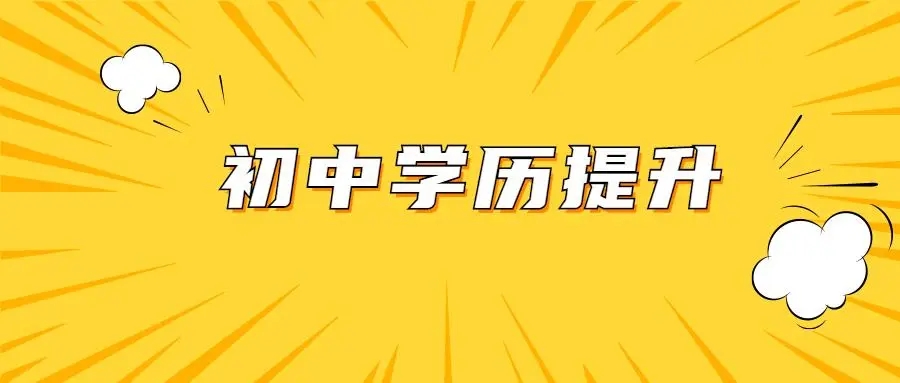 初中学历提升